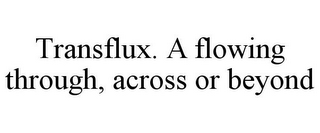 Transflux. A flowing through, across or beyond